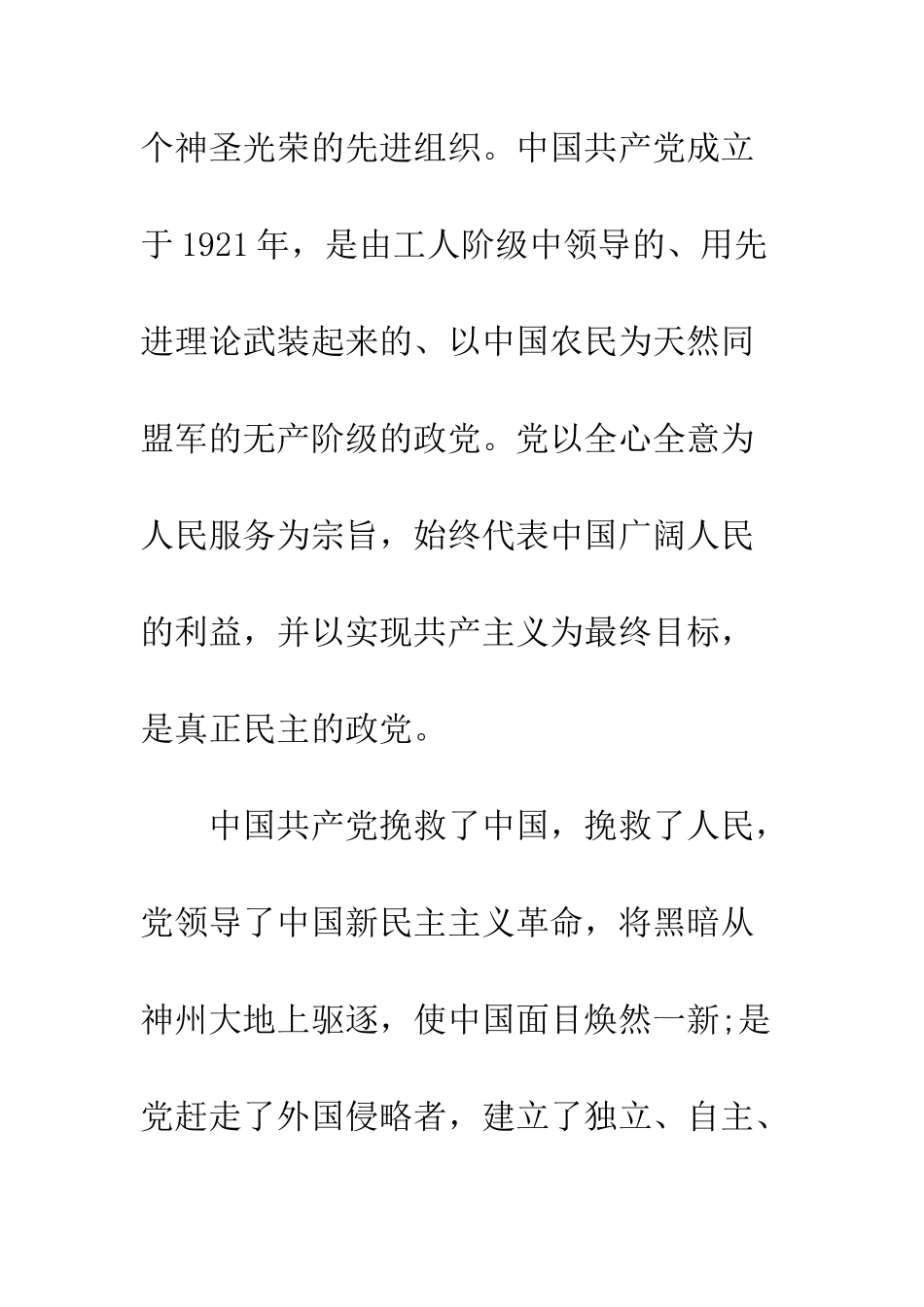 个神圣光荣的先进组织。中国共产党成立于1921年，是由工人阶级中领导的、用先进理论武装起来的、以中国农民为天然同盟军的无产阶级的政党。党以全心全意为人民服务为宗旨，始终代表中国广阔人民的利益，并以实现共产主义为最终目标，是真正民主的政党。

中国共产党挽救了中国，挽救了人民，党领导了中国新民主主义革命，将黑暗从神州大地上驱逐，使中国面目焕然一新;是党赶走了外国侵略者，建立了独立、自主、